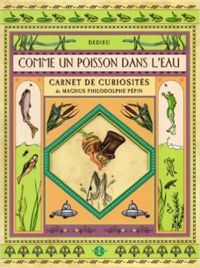 DEDIEU

COMME UN POISSON DANS L'EAU

CARNET DE CURIOSITÉS
de MAGNUS PHILODOLPHE PÉPIN